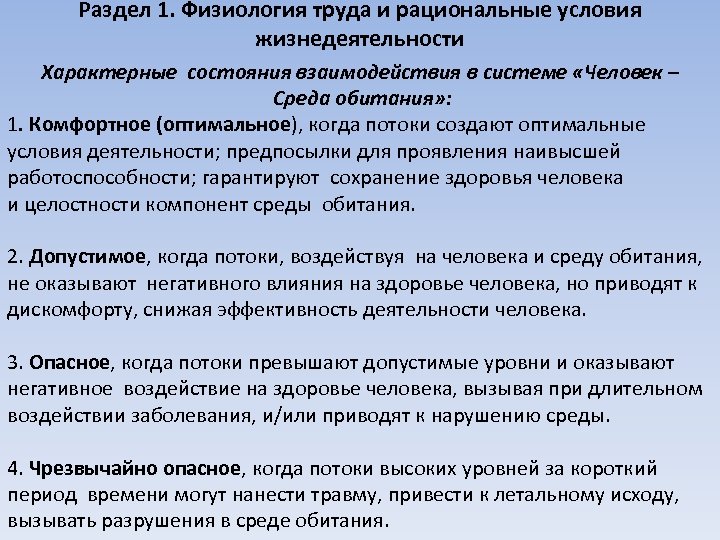 Раздел 1. Физиология труда и рациональные условия жизнедеятельности

Характерные состояния взаимодействия в системе «Человек – Среда обитания»:

1. Комфортное (оптимальное), когда потоки создают оптимальные условия деятельности; предпосылки для проявления наивысшей работоспособности; гарантируют сохранение здоровья человека и целостности компонент среды обитания.

2. Допустимое, когда потоки, воздействуя на человека и среду обитания, не оказывают негативного влияния на здоровье человека, но приводят к дискомфорту, снижая эффективность деятельности человека.

3. Опасное, когда потоки превышают допустимые уровни и оказывают негативное воздействие на здоровье человека, вызывая при длительном воздействии заболевания, и/или приводят к нарушению среды.

4. Чрезвычайно опасное, когда потоки высоких уровней за короткий период времени могут нанести травму, привести к летальному исходу, вызывать разрушения в среде обитания.